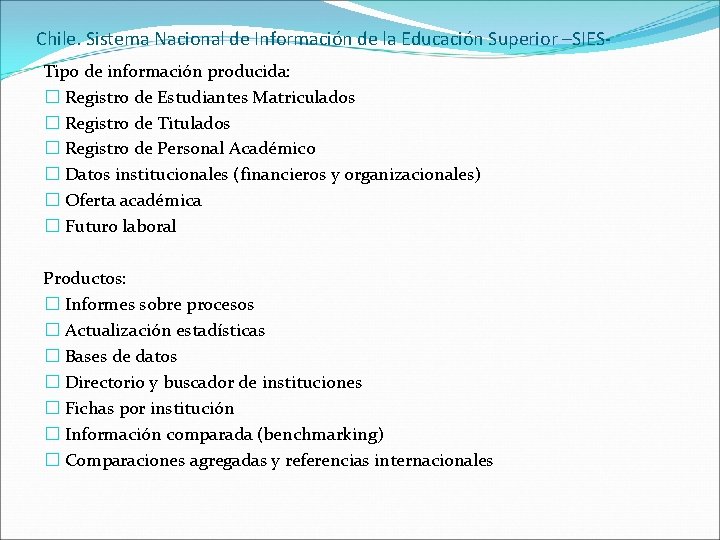 Chile. Sistema Nacional de Información de la Educación Superior –SIES-

Tipo de información producida:
☐ Registro de Estudiantes Matriculados
☐ Registro de Titulados
☐ Registro de Personal Académico
☐ Datos institucionales (financieros y organizacionales)
☐ Oferta académica
☐ Futuro laboral

Productos:
☐ Informes sobre procesos
☐ Actualización estadísticas
☐ Bases de datos
☐ Directorio y buscador de instituciones
☐ Fichas por institución
☐ Información comparada (benchmarking)
☐ Comparaciones agregadas y referencias internacionales